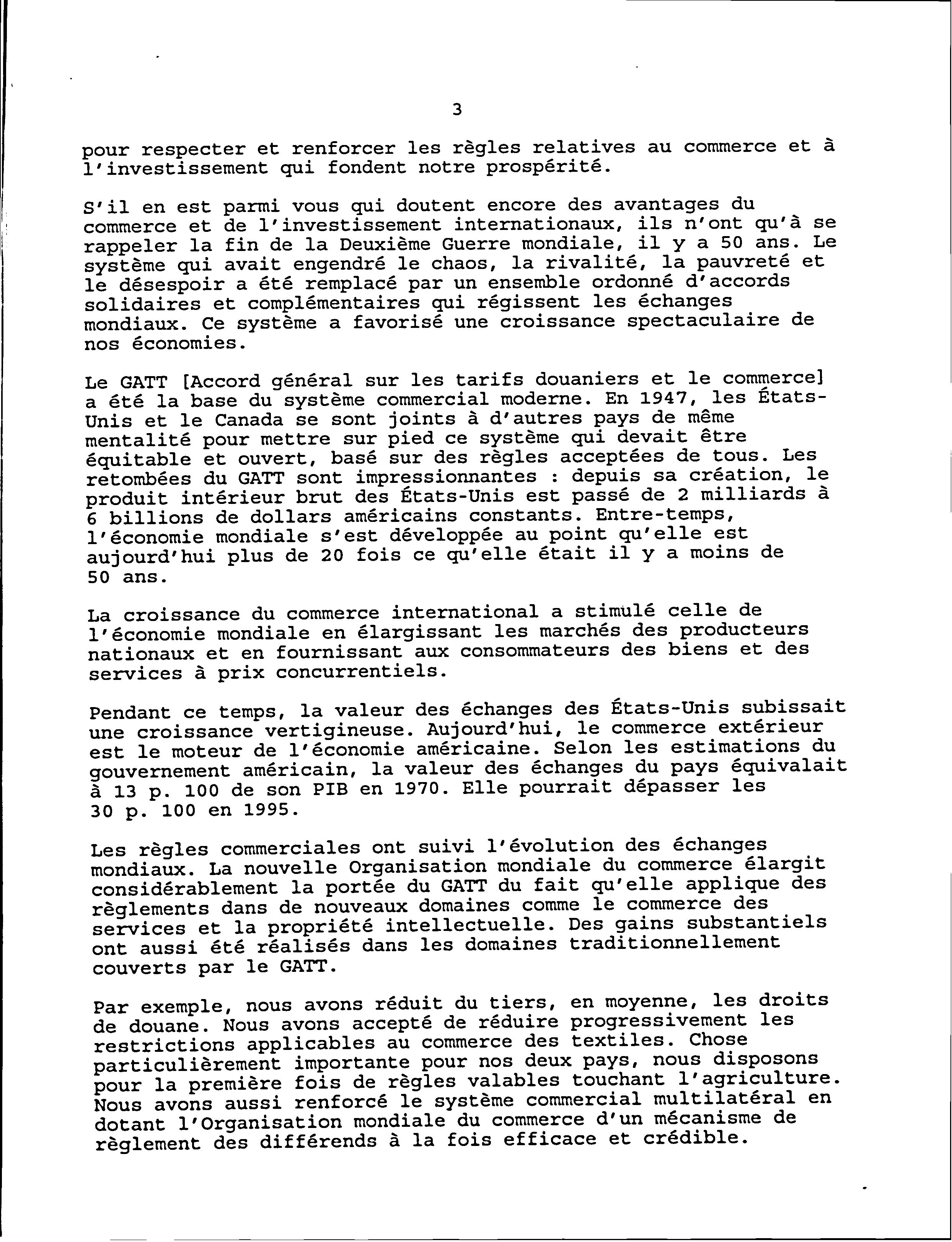 3

pour respecter et renforcer les règles relatives au commerce et à l'investissement qui fondent notre prospérité.

S'il en est parmi vous qui doutent encore des avantages du commerce et de l'investissement internationaux, ils n'ont qu'à se rappeler la fin de la Deuxième Guerre mondiale, il y a 50 ans. Le système qui avait engendré le chaos, la rivalité, la pauvreté et le désespoir a été remplacé par un ensemble ordonné d'accords solidaires et complémentaires qui régissent les échanges mondiaux. Ce système a favorisé une croissance spectaculaire de nos économies.

Le GATT [Accord général sur les tarifs douaniers et le commerce] a été la base du système commercial moderne. En 1947, les États-Unis et le Canada se sont joints à d'autres pays de même mentalité pour mettre sur pied ce système qui devait être équitable et ouvert, basé sur des règles acceptées de tous. Les retombées du GATT sont impressionnantes : depuis sa création, le produit intérieur brut des États-Unis est passé de 2 milliards à 6 billions de dollars américains constants. Entre-temps, l'économie mondiale s'est développée au point qu'elle est aujourd'hui plus de 20 fois ce qu'elle était il y a moins de 50 ans.

La croissance du commerce international a stimulé celle de l'économie mondiale en élargissant les marchés des producteurs nationaux et en fournissant aux consommateurs des biens et des services à prix concurrentiels.

Pendant ce temps, la valeur des échanges des États-Unis subissait une croissance vertigineuse. Aujourd'hui, le commerce extérieur est le moteur de l'économie américaine. Selon les estimations du gouvernement américain, la valeur des échanges du pays équivalait à 13 p. 100 de son PIB en 1970. Elle pourrait dépasser les 30 p. 100 en 1995.

Les règles commerciales ont suivi l'évolution des échanges mondiaux. La nouvelle Organisation mondiale du commerce élargit considérablement la portée du GATT du fait qu'elle applique des règlements dans de nouveaux domaines comme le commerce des services et la propriété intellectuelle. Des gains substantiels ont aussi été réalisés dans les domaines traditionnellement couverts par le GATT.

Par exemple, nous avons réduit du tiers, en moyenne, les droits de douane. Nous avons accepté de réduire progressivement les restrictions applicables au commerce des textiles. Chose particulièrement importante pour nos deux pays, nous disposons pour la première fois de règles valables touchant l'agriculture. Nous avons aussi renforcé le système commercial multilatéral en dotant l'Organisation mondiale du commerce d'un mécanisme de règlement des différends à la fois efficace et crédible.